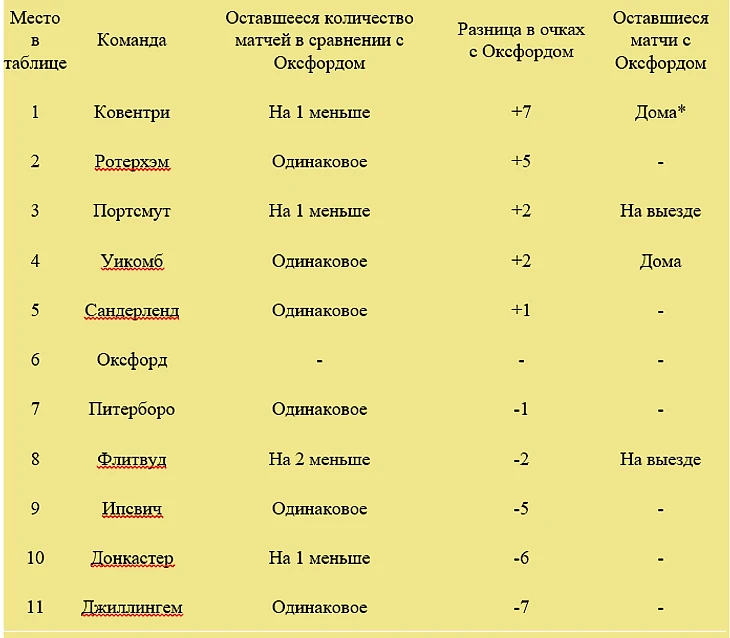 | Место в таблице | Команда | Оставшееся количество матчей в сравнении с Оксфордом | Разница в очках с Оксфордом | Оставшиеся матчи с Оксфордом |
|---|---|---|---|---|
| 1 | Ковентри | На 1 меньше | +7 | Дома* |
| 2 | Ротерхэм | Одинаковое | +5 | - |
| 3 | Портсмут | На 1 меньше | +2 | На выезде |
| 4 | Уикомб | Одинаковое | +2 | Дома |
| 5 | Сандерленд | Одинаковое | +1 | - |
| 6 | Оксфорд | - | - | - |
| 7 | Питерборо | Одинаковое | -1 | - |
| 8 | Флитвуд | На 2 меньше | -2 | На выезде |
| 9 | Ипсвич | Одинаковое | -5 | - |
| 10 | Донкастер | На 1 меньше | -6 | - |
| 11 | Джиллингем | Одинаковое | -7 | - |